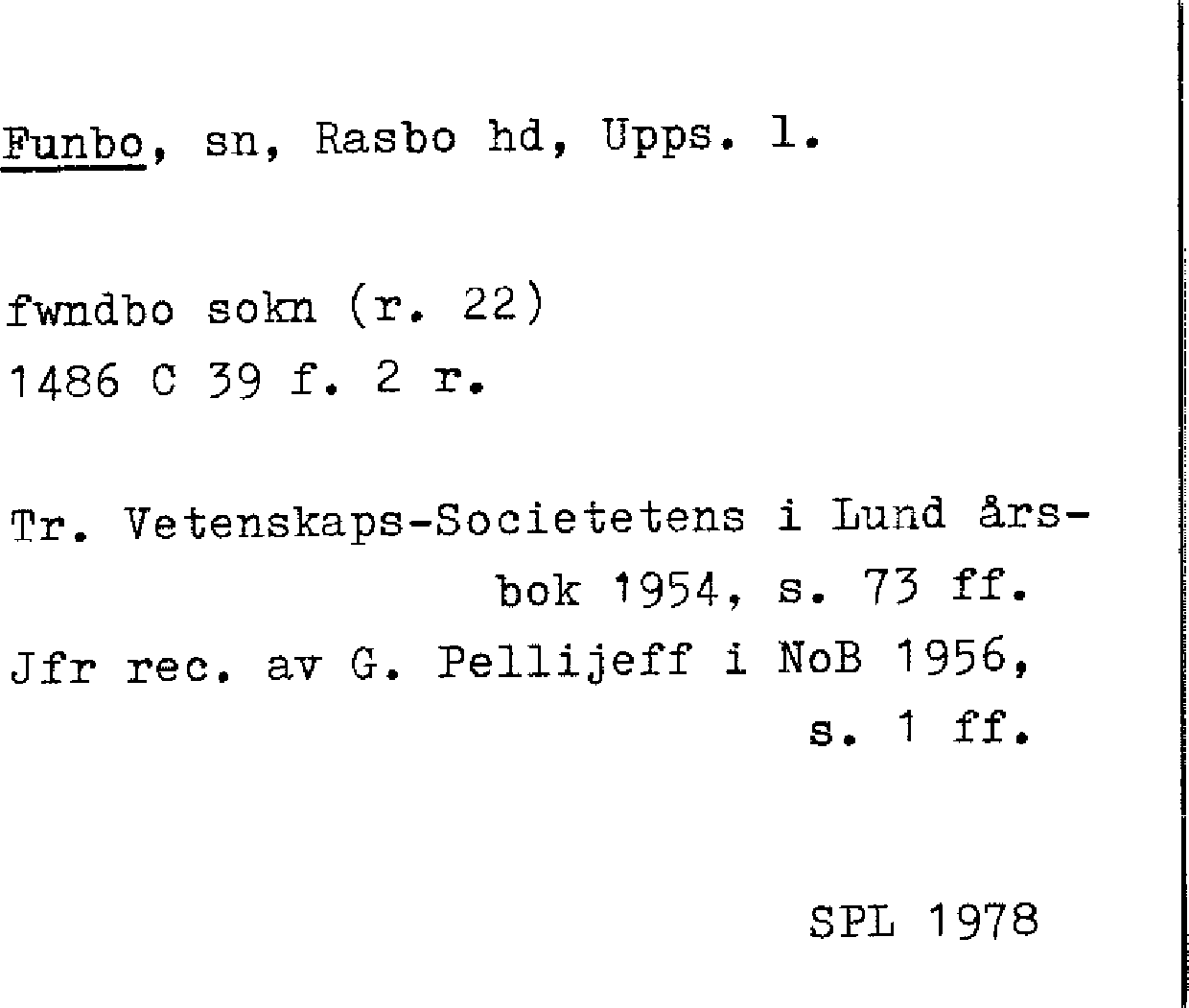 Funbo, sn, Rasbo hd, Upps. l.

fwndbo sokn (r. 22)
1486 C 39 f. 2 r.

Tr. Vetenskaps-Societetens i Lund årsbok 1954, s. 73 ff.
Jfr rec. av G. Pellijeff i NoB 1956, s. 1 ff.

SPL 1978